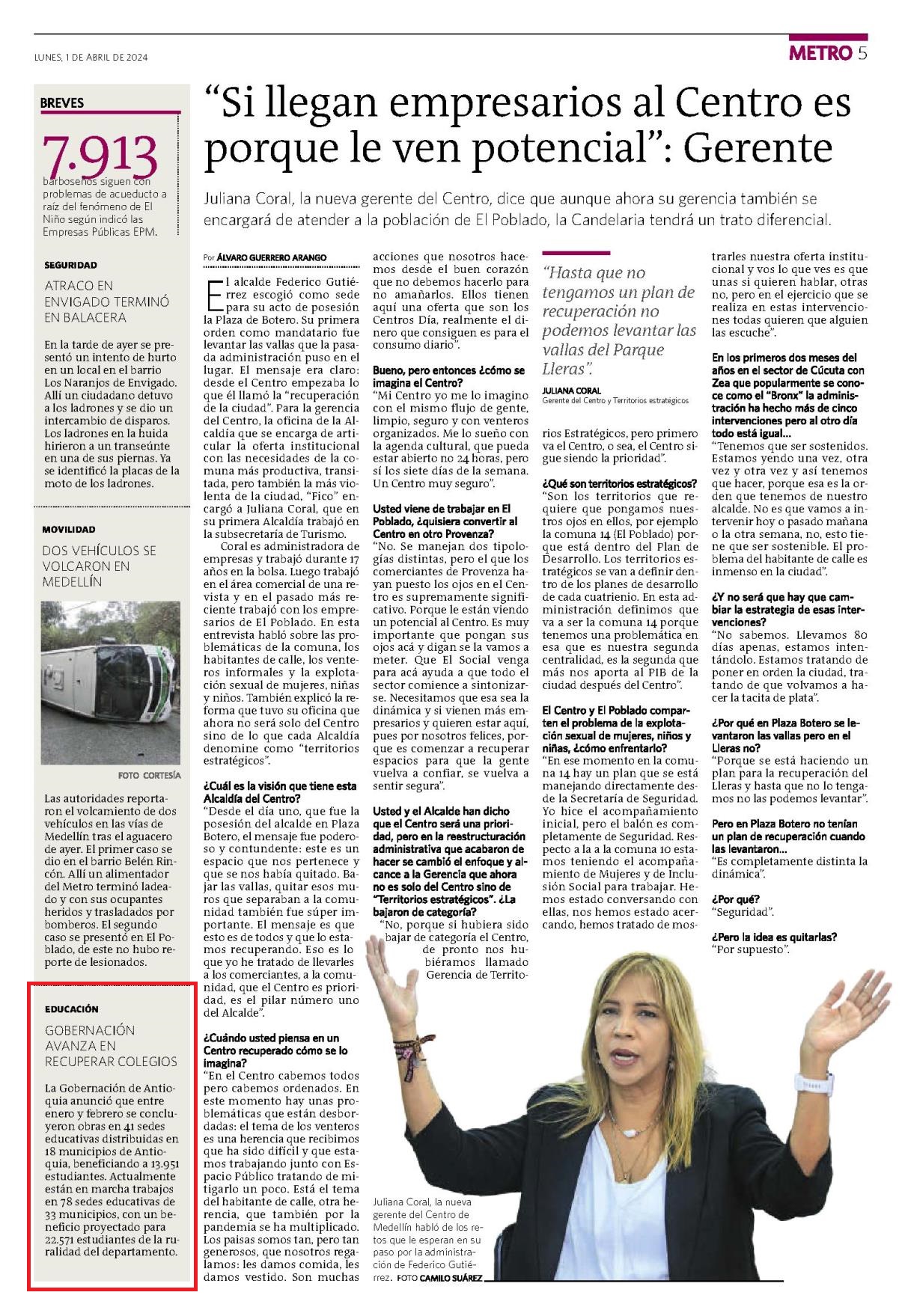 LUNES, 1 DE ABRIL DE 2024

METRO 5

BREVES

7.913
barboseños siguen con problemas de acueducto a raíz del fenómeno de El Niño según indicó las Empresas Públicas EPM.

SEGURIDAD

ATRACO EN ENVIGADO TERMINÓ EN BALACERA

En la tarde de ayer se presentó un intento de hurto en un local en el barrio Los Naranjos de Envigado. Allí un ciudadano detuvo a los ladrones y se dio un intercambio de disparos. Los ladrones en la huida hirieron a un transeúnte en una de sus piernas. Ya se identificó la placas de la moto de los ladrones.

MOVILIDAD

DOS VEHÍCULOS SE VOLCARON EN MEDELLÍN

FOTO CORTESÍA

Las autoridades reportaron el volcamiento de dos vehículos en las vías de Medellín tras el aguacero de ayer. El primer caso se dio en el barrio Belén Rincón. Allí un alimentador del Metro terminó ladeado y con sus ocupantes heridos y trasladados por bomberos. El segundo caso se presentó en El Poblado, de este no hubo reporte de lesionados.

EDUCACIÓN

GOBERNACIÓN AVANZA EN RECUPERAR COLEGIOS

La Gobernación de Antioquia anunció que entre enero y febrero se concluyeron obras en 41 sedes educativas distribuidas en 18 municipios de Antioquia, beneficiando a 13.951 estudiantes. Actualmente están en marcha trabajos en 78 sedes educativas de 33 municipios, con un beneficio proyectado para 22.571 estudiantes de la ruralidad del departamento.

“Si llegan empresarios al Centro es porque le ven potencial”: Gerente

Juliana Coral, la nueva gerente del Centro, dice que aunque ahora su gerencia también se encargará de atender a la población de El Poblado, la Candelaria tendrá un trato diferencial.

Por ÁLVARO GUERRERO ARANGO

El alcalde Federico Gutiérrez escogió como sede para su acto de posesión la Plaza de Botero. Su primera orden como mandatario fue levantar las vallas que la pasada administración puso en el lugar. El mensaje era claro: desde el Centro empezaba lo que él llamó la “recuperación de la ciudad”. Para la gerencia del Centro, la oficina de la Alcaldía que se encarga de articular la oferta institucional con las necesidades de la comuna más productiva, transitada, pero también la más violenta de la ciudad, “Fico” encargó a Juliana Coral, que en su primera Alcaldía trabajó en la subsecretaría de Turismo.

Coral es administradora de empresas y trabajó durante 17 años en la bolsa. Luego trabajó en el área comercial de una revista y en el pasado más reciente trabajó con los empresarios de El Poblado. En esta entrevista habló sobre las problemáticas de la comuna, los habitantes de calle, los venteros informales y la explotación sexual de mujeres, niñas y niños. También explicó la reforma que tuvo su oficina que ahora no será solo del Centro sino de lo que cada Alcaldía denomine como “territorios estratégicos”.

¿Cuál es la visión que tiene esta Alcaldía del Centro?
“Desde el día uno, que fue la posesión del alcalde en Plaza Botero, el mensaje fue poderoso y contundente: este es un espacio que nos pertenece y que se nos había quitado. Bajar las vallas, quitar esos muros que separaban a la comunidad también fue súper importante. El mensaje es que esto es de todos y que lo estamos recuperando. Eso es lo que yo he tratado de llevarles a los comerciantes, a la comunidad, que el Centro es prioridad, es el pilar número uno del Alcalde”.

¿Cuándo usted piensa en un Centro recuperado cómo se lo imagina?
“En el Centro cabemos todos pero cabemos ordenados. En este momento hay unas problemáticas que están desbordadas: el tema de los venteros es una herencia que recibimos que ha sido difícil y que estamos trabajando junto con Espacio Público tratando de mitigarlo un poco. Está el tema del habitante de calle, otra herencia, que también por la pandemia se ha multiplicado. Los paisas somos tan, pero tan generosos, que nosotros regalamos: les damos comida, les damos vestido. Son muchas acciones que nosotros hacemos desde el buen corazón que no debemos hacerlo para no amañarlos. Ellos tienen aquí una oferta que son los Centros Día, realmente el dinero que consiguen es para el consumo diario”.

Bueno, pero entonces ¿cómo se imagina el Centro?
“Mi Centro yo me lo imagino con el mismo flujo de gente, limpio, seguro y con venteros organizados. Me lo sueño con la agenda cultural, que pueda estar abierto no 24 horas, pero sí los siete días de la semana. Un Centro muy seguro”.

Usted viene de trabajar en El Poblado, ¿quisiera convertir al Centro en otro Provenza?
“No. Se manejan dos tipologías distintas, pero el que los comerciantes de Provenza hayan puesto los ojos en el Centro es supremamente significativo. Porque le están viendo un potencial al Centro. Es muy importante que pongan sus ojos acá y digan se la vamos a meter. Que El Social venga para acá ayuda a que todo el sector comience a sintonizarse. Necesitamos que esa sea la dinámica y si vienen más empresarios y quieren estar aquí, pues por nosotros felices, porque es comenzar a recuperar espacios para que la gente vuelva a confiar, se vuelva a sentir segura”.

Usted y el Alcalde han dicho que el Centro será una prioridad, pero en la reestructuración administrativa que acabaron de hacer se cambió el enfoque y alcance a la Gerencia que ahora no es solo del Centro sino de “Territorios estratégicos”. ¿La bajaron de categoría?
“No, porque si hubiera sido bajar de categoría el Centro, de pronto nos hubiéramos llamado Gerencia de Territorios Estratégicos, pero primero va el Centro, o sea, el Centro sigue siendo la prioridad”.

“Hasta que no tengamos un plan de recuperación no podemos levantar las vallas del Parque Lleras”.
JULIANA CORAL
Gerente del Centro y Territorios estratégicos

¿Qué son territorios estratégicos?
“Son los territorios que requiere que pongamos nuestros ojos en ellos, por ejemplo la comuna 14 (El Poblado) porque está dentro del Plan de Desarrollo. Los territorios estratégicos se van a definir dentro de los planes de desarrollo de cada cuatrienio. En esta administración definimos que va a ser la comuna 14 porque tenemos una problemática en esa que es nuestra segunda centralidad, es la segunda que más nos aporta al PIB de la ciudad después del Centro”.

El Centro y El Poblado comparten el problema de la explotación sexual de mujeres, niños y niñas, ¿cómo enfrentarlo?
“En ese momento en la comuna 14 hay un plan que se está manejando directamente desde la Secretaría de Seguridad. Yo hice el acompañamiento inicial, pero el balón es completamente de Seguridad. Respecto a la a la comuna 10 estamos teniendo el acompañamiento de Mujeres y de Inclusión Social para trabajar. Hemos estado conversando con ellas, nos hemos estado acercando, hemos tratado de mostrarles nuestra oferta institucional y vos lo que ves es que unas si quieren hablar, otras no, pero en el ejercicio que se realiza en estas intervenciones todas quieren que alguien las escuche”.

En los primeros dos meses del años en el sector de Cúcuta con Zea que popularmente se conoce como el “Bronx” la administración ha hecho más de cinco intervenciones pero al otro día todo está igual...
“Tenemos que ser sostenidos. Estamos yendo una vez, otra vez y otra vez y así tenemos que hacer, porque esa es la orden que tenemos de nuestro alcalde. No es que vamos a intervenir hoy o pasado mañana o la otra semana, no, esto tiene que ser sostenible. El problema del habitante de calle es inmenso en la ciudad”.

¿Y no será que hay que cambiar la estrategia de esas intervenciones?
“No sabemos. Llevamos 80 días apenas, estamos intentándolo. Estamos tratando de poner en orden la ciudad, tratando de que volvamos a hacer la tacita de plata”.

¿Por qué en Plaza Botero se levantaron las vallas pero en el Lleras no?
“Porque se está haciendo un plan para la recuperación del Lleras y hasta que no lo tengamos no las podemos levantar”.

Pero en Plaza Botero no tenían un plan de recuperación cuando las levantaron...
“Es completamente distinta la dinámica”.

¿Por qué?
“Seguridad”.

¿Pero la idea es quitarlas?
“Por supuesto”.

Juliana Coral, la nueva gerente del Centro de Medellín habló de los retos que le esperan en su paso por la administración de Federico Gutiérrez. FOTO CAMILO SUÁREZ